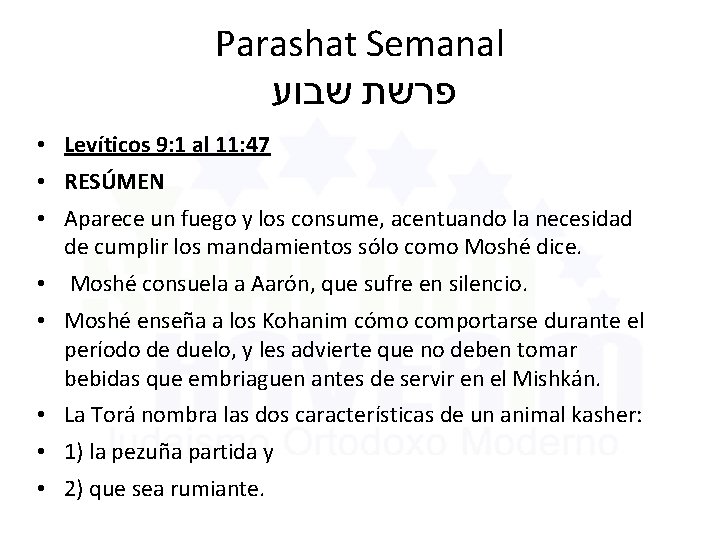 Parashat Semanal
פרשת שבוע

• Levíticos 9:1 al 11:47
• RESÚMEN
• Aparece un fuego y los consume, acentuando la necesidad de cumplir los mandamientos sólo como Moshé dice.
• Moshé consuela a Aarón, que sufre en silencio.
• Moshé enseña a los Kohanim cómo comportarse durante el período de duelo, y les advierte que no deben tomar bebidas que embriaguen antes de servir en el Mishkán.
• La Torá nombra las dos características de un animal kasher:
• 1) la pezuña partida y
• 2) que sea rumiante.

Judaismo Ortodoxo Moderno